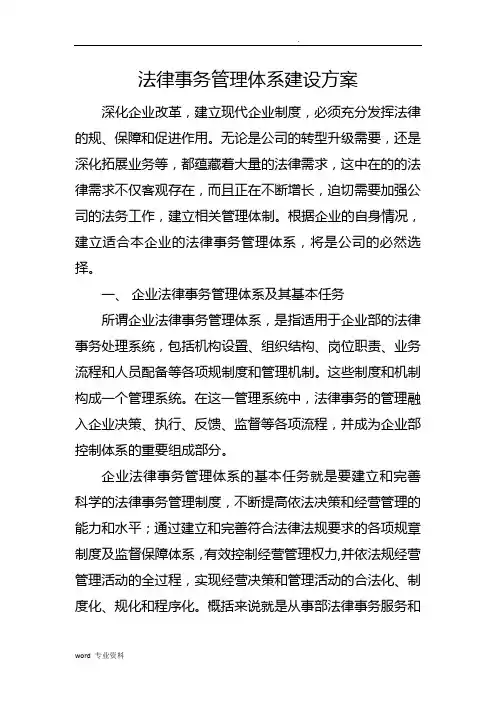 .

法律事务管理体系建设方案

深化企业改革，建立现代企业制度，必须充分发挥法律的规、保障和促进作用。无论是公司的转型升级需要，还是深化拓展业务等，都蕴藏着大量的法律需求，这中在的的法律需求不仅客观存在，而且正在不断增长，迫切需要加强公司的法务工作，建立相关管理体制。根据企业的自身情况，建立适合本企业的法律事务管理体系，将是公司的必然选择。

一、 企业法律事务管理体系及其基本任务

所谓企业法律事务管理体系，是指适用于企业部的法律事务处理系统，包括机构设置、组织结构、岗位职责、业务流程和人员配备等各项规制度和管理机制。这些制度和机制构成一个管理系统。在这一管理系统中，法律事务的管理融入企业决策、执行、反馈、监督等各项流程，并成为企业部控制体系的重要组成部分。

企业法律事务管理体系的基本任务就是要建立和完善科学的法律事务管理制度，不断提高依法决策和经营管理的能力和水平；通过建立和完善符合法律法规要求的各项规章制度及监督保障体系，有效控制经营管理权力,并依法规经营管理活动的全过程，实现经营决策和管理活动的合法化、制度化、规化和程序化。概括来说就是从事部法律事务服务和

word 专业资料